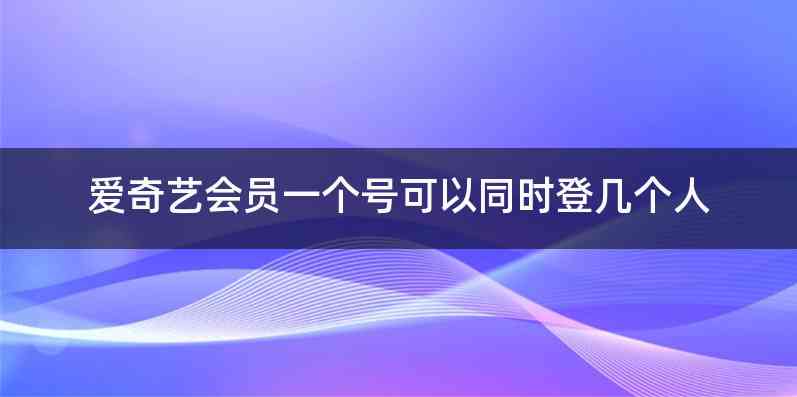 爱奇艺会员一个号可以同时登几个人